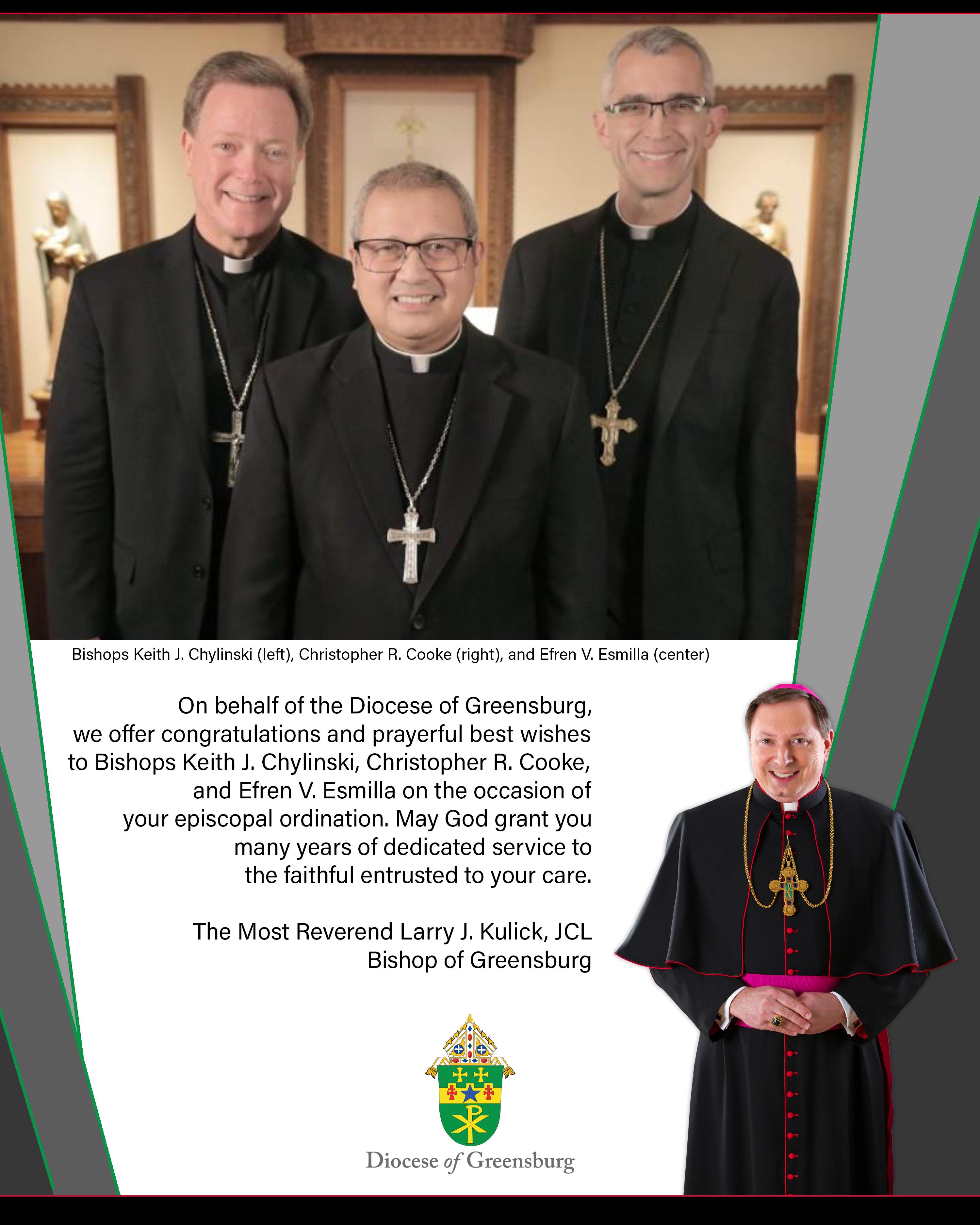 Bishops Keith J. Chylinski (left), Christopher R. Cooke (right), and Efren V. Esmilla (center)

On behalf of the Diocese of Greensburg, we offer congratulations and prayerful best wishes to Bishops Keith J. Chylinski, Christopher R. Cooke, and Efren V. Esmilla on the occasion of your episcopal ordination. May God grant you many years of dedicated service to the faithful entrusted to your care.

The Most Reverend Larry J. Kulick, JCL
Bishop of Greensburg

Diocese of Greensburg